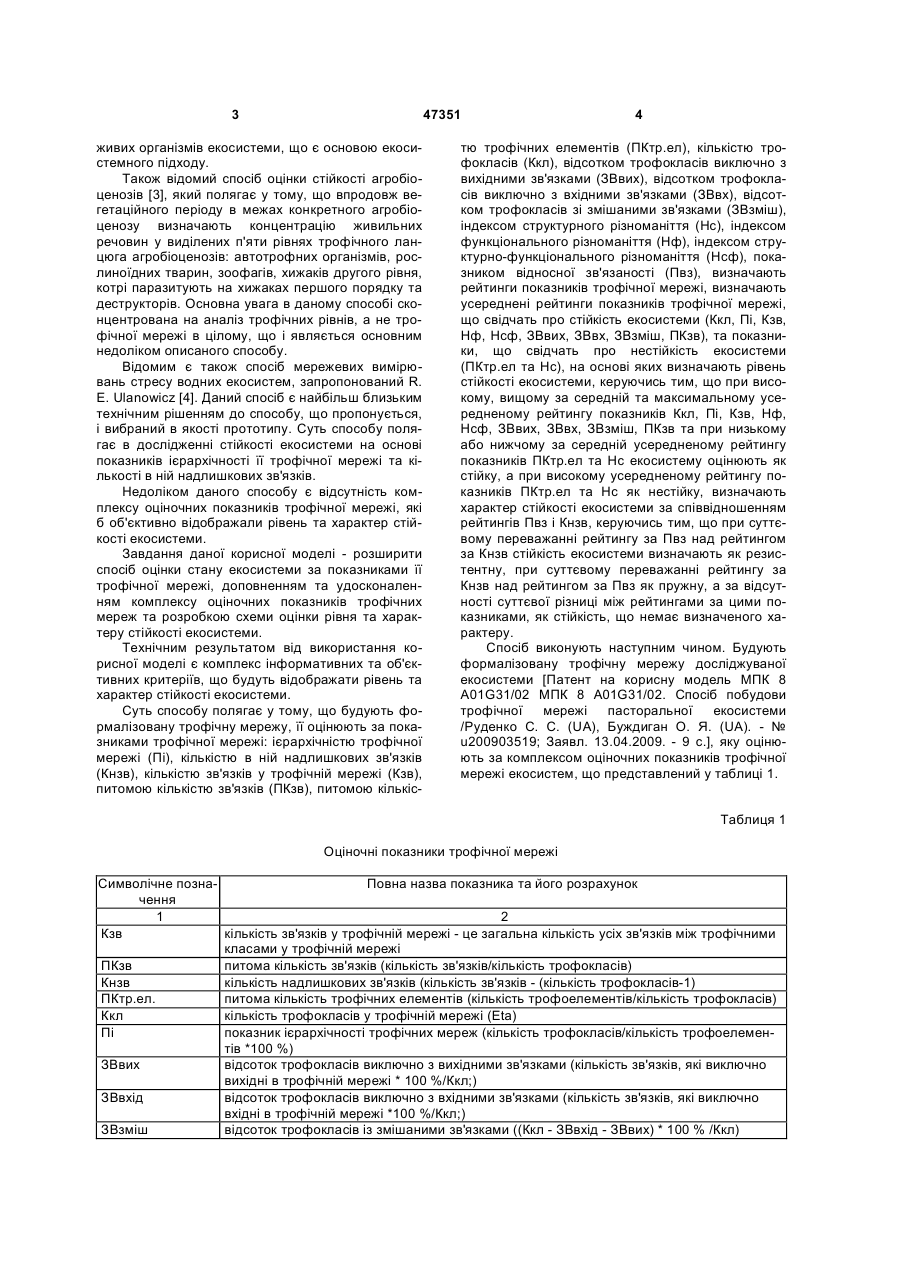 3 47351 4

живих організмів екосистеми, що є основою екосистемного підходу.

Також відомий спосіб оцінки стійкості агробіоценозів [3], який полягає у тому, що впродовж вегетаційного періоду в межах конкретного агробіоценозу визначають концентрацію живильних речовин у виділених п'яти рівнях трофічного ланцюга агробіоценозів: автотрофних організмів, рослиноїдних тварин, зоофагів, хижаків другого рівня, котрі паразитують на хижаках першого порядку та деструкторів. Основна увага в даному способі сконцентрована на аналіз трофічних рівнів, а не трофічної мережі в цілому, що і являється основним недоліком описаного способу.

Відомим є також спосіб мережевих вимірювань стресу водних екосистем, запропонований R. E. Ulanowicz [4]. Даний спосіб є найбільш близьким технічним рішенням до способу, що пропонується, і вибраний в якості прототипу. Суть способу полягає в дослідженні стійкості екосистеми на основі показників ієрархічності її трофічної мережі та кількості в ній надлишкових зв'язків.

Недоліком даного способу є відсутність комплексу оціночних показників трофічної мережі, які б об'єктивно відображали рівень та характер стійкості екосистеми.

Завдання даної корисної моделі - розширити спосіб оцінки стану екосистеми за показниками її трофічної мережі, доповненням та удосконаленням комплексу оціночних показників трофічних мереж та розробкою схеми оцінки рівня та характеру стійкості екосистеми.

Технічним результатом від використання корисної моделі є комплекс інформативних та об'єктивних критеріїв, що будуть відображати рівень та характер стійкості екосистеми.

Суть способу полягає у тому, що будують формалізовану трофічну мережу, її оцінюють за показниками трофічної мережі: ієрархічністю трофічної мережі (Пі), кількістю в ній надлишкових зв'язків (Кнзв), кількістю зв'язків у трофічній мережі (Кзв), питомою кількістю зв'язків (ПКзв), питомою кількістю трофічних елементів (ПКтр.ел), кількістю трофокласів (Ккл), відсотком трофокласів виключно з вихідними зв'язками (ЗВвих), відсотком трофокласів виключно з вхідними зв'язками (ЗВвх), відсотком трофокласів зі змішаними зв'язками (ЗВзміш), індексом структурного різноманіття (Нс), індексом функціонального різноманіття (Нф), індексом структурно-функціонального різноманіття (Нсф), показником відносної зв'язаності (Пвз), визначають рейтинги показників трофічної мережі, визначають усереднені рейтинги показників трофічної мережі, що свідчать про стійкість екосистеми (Ккл, Пі, Кзв, Нф, Нсф, ЗВвих, ЗВвх, ЗВзміш, ПКзв), та показники, що свідчать про нестійкість екосистеми (ПКтр.ел та Нс), на основі яких визначають рівень стійкості екосистеми, керуючись тим, що при високому, вищому за середній та максимальному усередненому рейтингу показників Ккл, Пі, Кзв, Нф, Нсф, ЗВвих, ЗВвх, ЗВзміш, ПКзв та при низькому або нижчому за середній усередненому рейтингу показників ПКтр.ел та Нс екосистему оцінюють як стійку, а при високому усередненому рейтингу показників ПКтр.ел та Нс як нестійку, визначають характер стійкості екосистеми за співвідношенням рейтингів Пвз і Кнзв, керуючись тим, що при суттєвому переважанні рейтингу за Пвз над рейтингом за Кнзв стійкість екосистеми визначають як резистентну, при суттєвому переважанні рейтингу за Кнзв над рейтингом за Пвз як пружну, а за відсутності суттєвої різниці між рейтингами за цими показниками, як стійкість, що немає визначеного характеру.

Спосіб виконують наступним чином. Будують формалізовану трофічну мережу досліджуваної екосистеми [Патент на корисну модель МПК 8 A01G31/02 МПК 8 A01G31/02. Спосіб побудови трофічної мережі пасторальної екосистеми /Руденко С. С. (UA), Буждиган О. Я. (UA). - № u200903519; Заявл. 13.04.2009. - 9 с.], яку оцінюють за комплексом оціночних показників трофічної мережі екосистем, що представлений у таблиці 1.

Таблиця 1

Оціночні показники трофічної мережі

| Символічне позначення | Повна назва показника та його розрахунок |
|---|---|
| 1 | 2 |
| Кзв | кількість зв'язків у трофічній мережі - це загальна кількість усіх зв'язків між трофічними класами у трофічній мережі |
| ПКзв | питома кількість зв'язків (кількість зв'язків/кількість трофокласів) |
| Кнзв | кількість надлишкових зв'язків (кількість зв'язків - (кількість трофокласів-1) |
| ПКтр.ел. | питома кількість трофічних елементів (кількість трофоелементів/кількість трофокласів) |
| Ккл | кількість трофокласів у трофічній мережі (Eta) |
| Пі | показник ієрархічності трофічних мереж (кількість трофокласів/кількість трофоелементів *100 %) |
| ЗВвих | відсоток трофокласів виключно з вихідними зв'язками (кількість зв'язків, які виключно вихідні в трофічній мережі * 100 %/Ккл;) |
| ЗВвхід | відсоток трофокласів виключно з вхідними зв'язками (кількість зв'язків, які виключно вхідні в трофічній мережі *100 %/Ккл;) |
| ЗВзміш | відсоток трофокласів із змішаними зв'язками ((Ккл - ЗВвхід - ЗВвих) * 100 % /Ккл) |